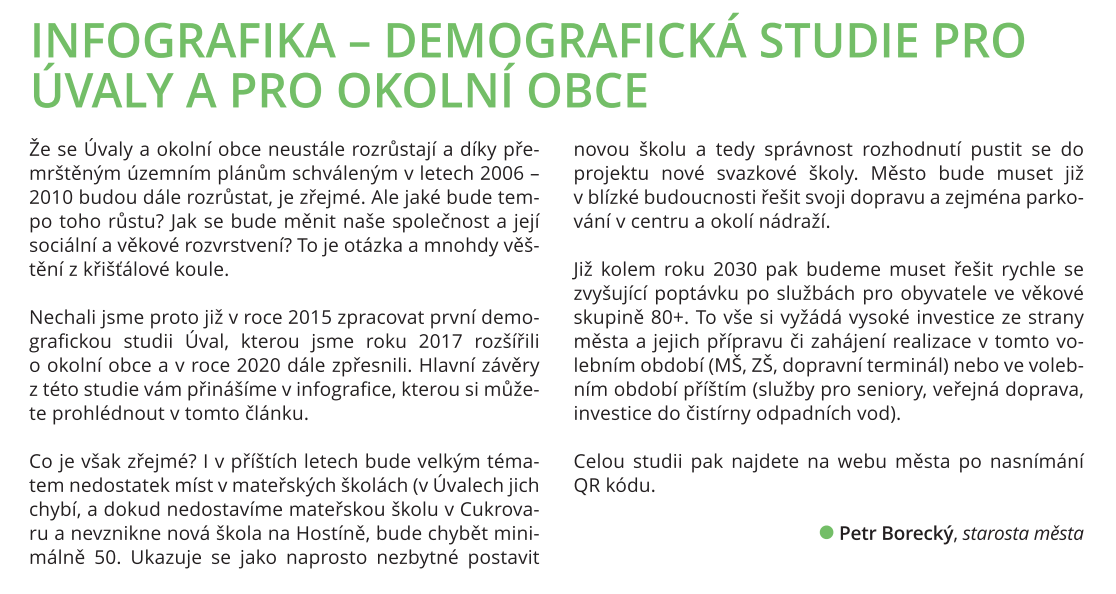 INFOGRAFIKA – DEMOGRAFICKÁ STUDIE PRO ÚVALY A PRO OKOLNÍ OBCE

Že se Úvaly a okolní obce neustále rozrůstají a díky přemrštěným územním plánům schváleným v letech 2006 – 2010 budou dále rozrůstat, je zřejmé. Ale jaké bude tempo toho růstu? Jak se bude měnit naše společnost a její sociální a věkové rozvrstvení? To je otázka a mnohdy věštění z křišťálové koule.

Nechali jsme proto již v roce 2015 zpracovat první demografickou studii Úval, kterou jsme roku 2017 rozšířili o okolní obce a v roce 2020 dále zpřesnili. Hlavní závěry z této studie vám přinášíme v infografice, kterou si můžete prohlédnout v tomto článku.

Co je však zřejmé? I v příštích letech bude velkým tématem nedostatek míst v mateřských školách (v Úvalech jich chybí, a dokud nedostavíme mateřskou školu v Cukrovaru a nevznikne nová škola na Hostíně, bude chybět minimálně 50. Ukazuje se jako naprosto nezbytné postavit novou školu a tedy správnost rozhodnutí pustit se do projektu nové svazkové školy. Město bude muset již v blízké budoucnosti řešit svoji dopravu a zejména parkování v centru a okolí nádraží.

Již kolem roku 2030 pak budeme muset řešit rychle se zvyšující poptávku po službách pro obyvatele ve věkové skupině 80+. To vše si vyžádá vysoké investice ze strany města a jejich přípravu či zahájení realizace v tomto volebním období (MŠ, ZŠ, dopravní terminál) nebo ve volebním období příštím (služby pro seniory, veřejná doprava, investice do čistírny odpadních vod).

Celou studii pak najdete na webu města po nasnímání QR kódu.

Petr Borecký, starosta města